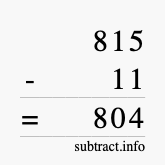 815
- 11
= 804
subtract.info